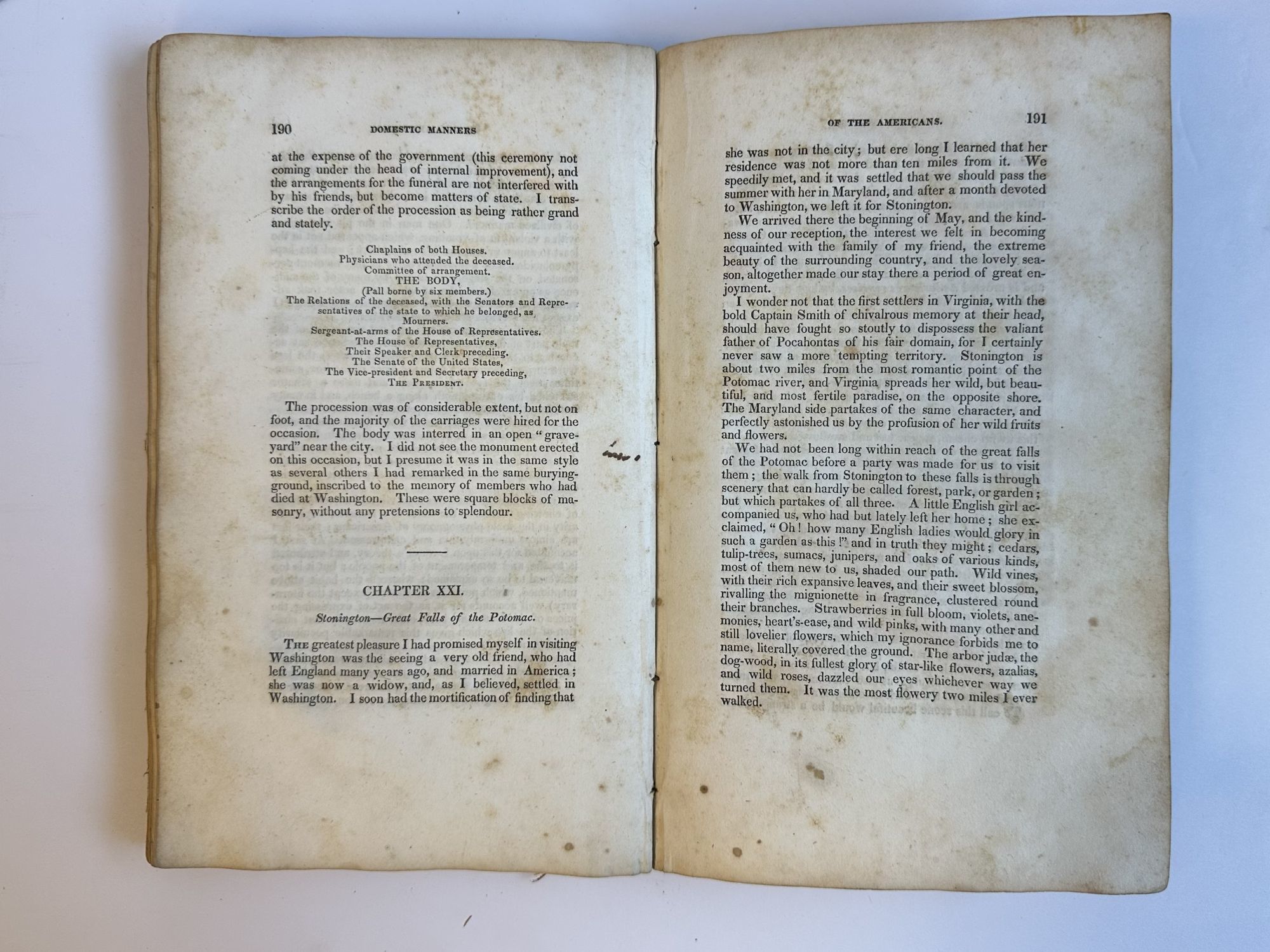 190 DOMESTIC MANNERS

at the expense of the government (this ceremony not coming under the head of internal improvement), and the arrangements for the funeral are not interfered with by his friends, but become matters of state. I transcribe the order of the procession as being rather grand and stately.

Chaplains of both Houses.
Physicians who attended the deceased.
Committee of arrangement.
THE BODY,
(Pall borne by six members.)
The Relations of the deceased, with the Senators and Representatives of the state to which he belonged, as
Mourners.
Sergeant-at-arms of the House of Representatives.
The House of Representatives,
Their Speaker and Clerk preceding.
The Senate of the United States,
The Vice-president and Secretary preceding,
THE PRESIDENT.

The procession was of considerable extent, but not on foot, and the majority of the carriages were hired for the occasion. The body was interred in an open "graveyard" near the city. I did not see the monument erected on this occasion, but I presume it was in the same style as several others I had remarked in the same burying-ground, inscribed to the memory of members who had died at Washington. These were square blocks of masonry, without any pretensions to splendour.

CHAPTER XXI.

Stonington—Great Falls of the Potomac.

THE greatest pleasure I had promised myself in visiting Washington was the seeing a very old friend, who had left England many years ago, and married in America; she was now a widow, and, as I believed, settled in Washington. I soon had the mortification of finding that

OF THE AMERICANS. 191

she was not in the city; but ere long I learned that her residence was not more than ten miles from it. We speedily met, and it was settled that we should pass the summer with her in Maryland, and after a month devoted to Washington, we left it for Stonington.

We arrived there the beginning of May, and the kindness of our reception, the interest we felt in becoming acquainted with the family of my friend, the extreme beauty of the surrounding country, and the lovely season, altogether made our stay there a period of great enjoyment.

I wonder not that the first settlers in Virginia, with the bold Captain Smith of chivalrous memory at their head, should have fought so stoutly to dispossess the valiant father of Pocahontas of his fair domain, for I certainly never saw a more tempting territory. Stonington is about two miles from the most romantic point of the Potomac river, and Virginia spreads her wild, but beautiful, and most fertile paradise, on the opposite shore. The Maryland side partakes of the same character, and perfectly astonished us by the profusion of her wild fruits and flowers.

We had not been long within reach of the great falls of the Potomac before a party was made for us to visit them; the walk from Stonington to these falls is through scenery that can hardly be called forest, park, or garden; but which partakes of all three. A little English girl accompanied us, who had but lately left her home; she exclaimed, "Oh! how many English ladies would glory in such a garden as this!" and in truth they might; cedars, tulip-trees, sumacs, junipers, and oaks of various kinds, most of them new to us, shaded our path. Wild vines, with their rich expansive leaves, and their sweet blossom, rivalling the mignionette in fragrance, clustered round their branches. Strawberries in full bloom, violets, anemonies, heart's-ease, and wild pinks, with many other and still lovelier flowers, which my ignorance forbids me to name, literally covered the ground. The arbor judæ, the dog-wood, in its fullest glory of star-like flowers, azalias, and wild roses, dazzled our eyes whichever way we turned them. It was the most flowery two miles I ever walked.